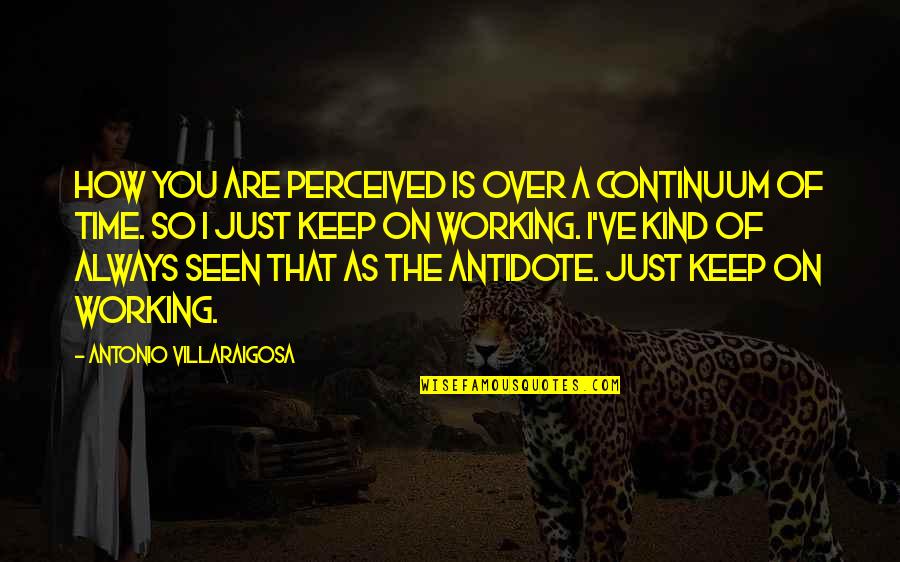 HOW YOU ARE PERCEIVED IS OVER A CONTINUUM OF TIME. SO I JUST KEEP ON WORKING. I'VE KIND OF ALWAYS SEEN THAT AS THE ANTIDOTE. JUST KEEP ON WORKING.

- ANTONIO VILLARAIGOSA

WISEFAMOUSQUOTES.COM